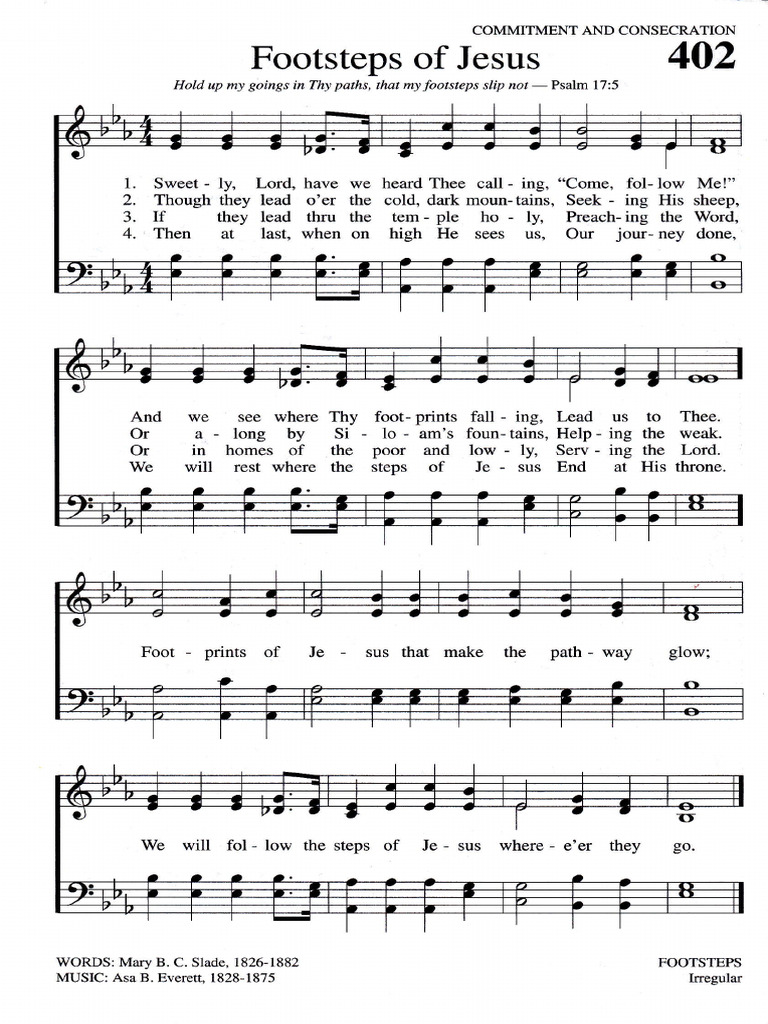 COMMITMENT AND CONSECRATION

Footsteps of Jesus

402

Hold up my goings in Thy paths, that my footsteps slip not — Psalm 17:5

1. Sweet - ly, Lord, have we heard Thee call - ing, "Come, fol - low Me!"
2. Though they lead o'er the cold, dark moun - tains, Seek - ing His sheep,
3. If they lead thru the tem - ple ho - ly, Preach - ing the Word,
4. Then at last, when on high He sees us, Our jour - ney done,

And we see where Thy foot - prints fall - ing, Lead us to Thee.
Or a - long by Si - lo - am's foun - tains, Help - ing the weak.
Or in homes of the poor and low - ly, Serv - ing the Lord.
We will rest where the steps of Je - sus End at His throne.

Foot - prints of Je - sus that make the path - way glow;

We will fol - low the steps of Je - sus where - e'er they go.

WORDS: Mary B. C. Slade, 1826-1882
MUSIC: Asa B. Everett, 1828-1875

FOOTSTEPS
Irregular